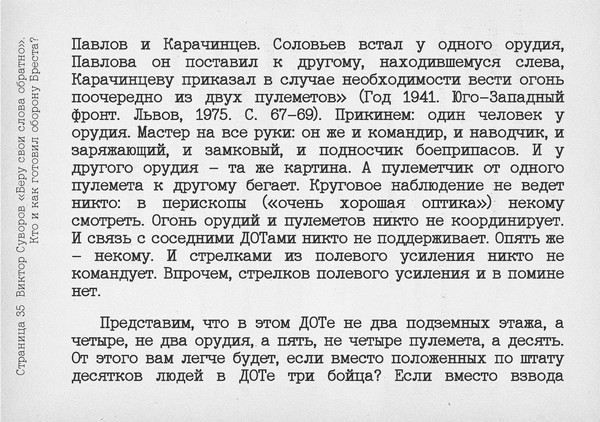 Страница 35 Виктор Суворов «Беру свои слова обратно». Кто и как готовил оборону Бреста?

Павлов и Карачинцев. Соловьев встал у одного орудия, Павлова он поставил к другому, находившемуся слева, Карачинцеву приказал в случае необходимости вести огонь поочередно из двух пулеметов» (Год 1941. Юго-Западный фронт. Львов, 1975. С. 67–69). Прикинем: один человек у орудия. Мастер на все руки: он же и командир, и наводчик, и заряжающий, и замковый, и подносчик боеприпасов. И у другого орудия – та же картина. А пулеметчик от одного пулемета к другому бегает. Круговое наблюдение не ведет никто: в перископы («очень хорошая оптика») некому смотреть. Огонь орудий и пулеметов никто не координирует. И связь с соседними ДОТами никто не поддерживает. Опять же – некому. И стрелками из полевого усиления никто не командует. Впрочем, стрелков полевого усиления и в помине нет.

Представим, что в этом ДОТе не два подземных этажа, а четыре, не два орудия, а пять, не четыре пулемета, а десять. От этого вам легче будет, если вместо положенных по штату десятков людей в ДОТе три бойца? Если вместо взвода